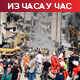 ИЗ ЧАСА У ЧАС